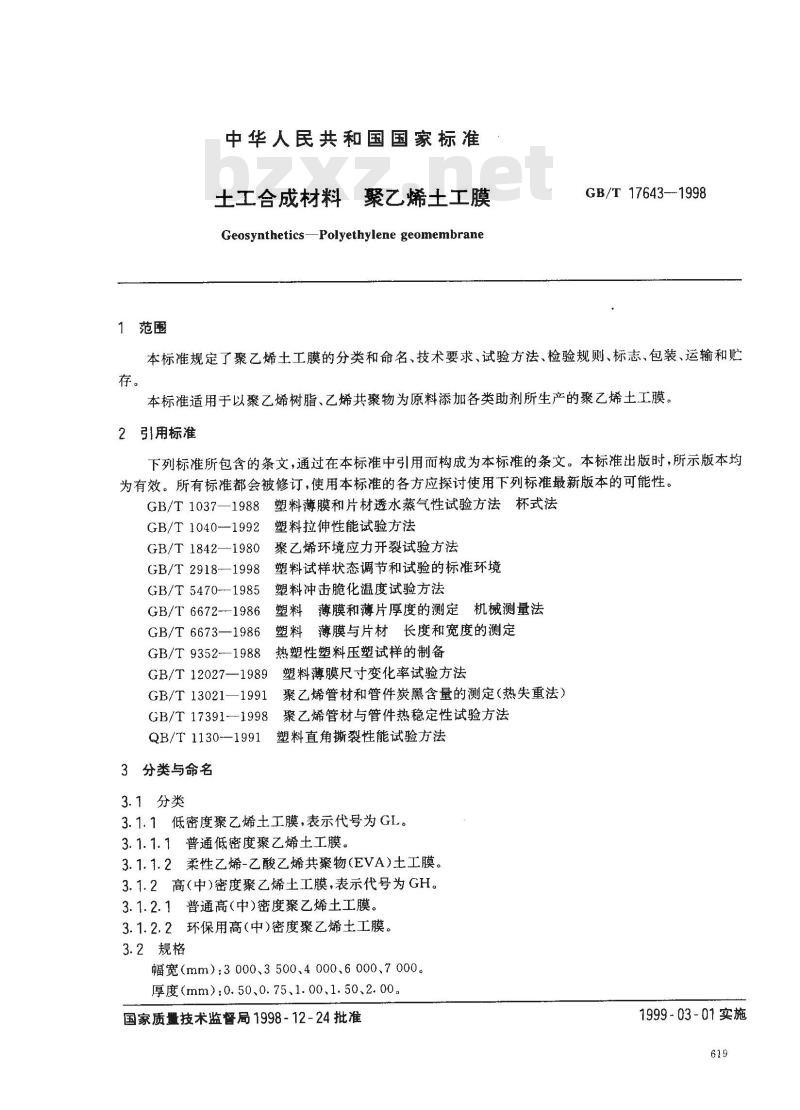 中华人民共和国国家标准

土工合成材料 聚乙烯土工膜

GB/T 17643—1998

Geosynthetics—Polyethylene geomembrane

1 范围

本标准规定了聚乙烯土工膜的分类和命名、技术要求、试验方法、检验规则、标志、包装、运输和贮存。

本标准适用于以聚乙烯树脂、乙烯共聚物为原料添加各类助剂所生产的聚乙烯土工膜。

2 引用标准

下列标准所包含的条文，通过在本标准中引用而构成为本标准的条文。本标准出版时，所示版本均为有效。所有标准都会被修订，使用本标准的各方应探讨使用下列标准最新版本的可能性。

GB/T 1037—1988 塑料薄膜和片材透水蒸气性试验方法 杯式法
GB/T 1040—1992 塑料拉伸性能试验方法
GB/T 1842—1980 聚乙烯环境应力开裂试验方法
GB/T 2918—1998 塑料试样状态调节和试验的标准环境
GB/T 5470—1985 塑料冲击脆化温度试验方法
GB/T 6672—1986 塑料 薄膜和薄片厚度的测定 机械测量法
GB/T 6673—1986 塑料 薄膜与片材 长度和宽度的测定
GB/T 9352—1988 热塑性塑料压塑试样的制备
GB/T 12027—1989 塑料薄膜尺寸变化率试验方法
GB/T 13021—1991 聚乙烯管材和管件炭黑含量的测定(热失重法)
GB/T 17391—1998 聚乙烯管材与管件热稳定性试验方法
QB/T 1130—1991 塑料直角撕裂性能试验方法

3 分类与命名

3.1 分类
3.1.1 低密度聚乙烯土工膜，表示代号为GL。
3.1.1.1 普通低密度聚乙烯土工膜。
3.1.1.2 柔性乙烯-乙酸乙烯共聚物(EVA)土工膜。
3.1.2 高(中)密度聚乙烯土工膜，表示代号为GH。
3.1.2.1 普通高(中)密度聚乙烯土工膜。
3.1.2.2 环保用高(中)密度聚乙烯土工膜。
3.2 规格
幅宽(mm)：3 000、3 500、4 000、6 000、7 000。
厚度(mm)：0.50、0.75、1.00、1.50、2.00。

国家质量技术监督局1998-12-24批准

1999-03-01实施

619

bzxz.net